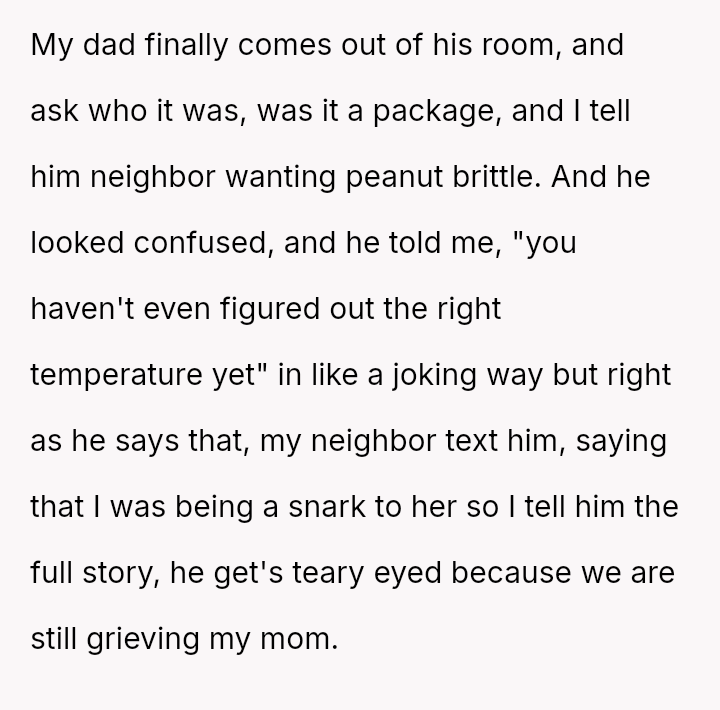 My dad finally comes out of his room, and ask who it was, was it a package, and I tell him neighbor wanting peanut brittle. And he looked confused, and he told me, "you haven't even figured out the right temperature yet" in like a joking way but right as he says that, my neighbor text him, saying that I was being a snark to her so I tell him the full story, he get's teary eyed because we are still grieving my mom.